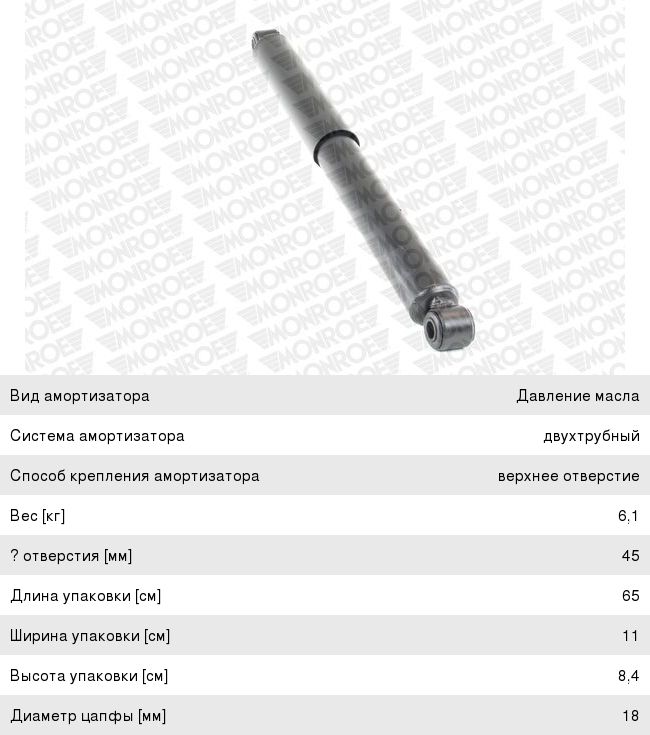 MONROE

| Вид амортизатора | Давление масла |
|---|---|
| Система амортизатора | двухтрубный |
| Способ крепления амортизатора | верхнее отверстие |
| Вес [кг] | 6,1 |
| ? отверстия [мм] | 45 |
| Длина упаковки [см] | 65 |
| Ширина упаковки [см] | 11 |
| Высота упаковки [см] | 8,4 |
| Диаметр цапфы [мм] | 18 |